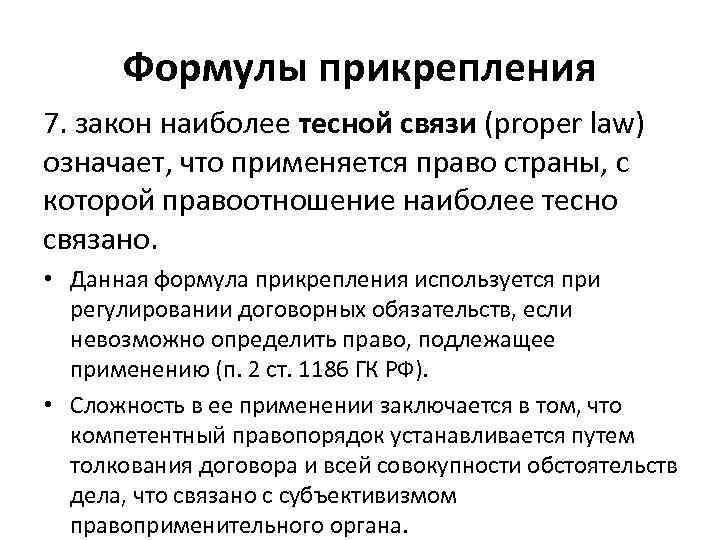 Формулы прикрепления

7. закон наиболее тесной связи (proper law) означает, что применяется право страны, с которой правоотношение наиболее тесно связано.

• Данная формула прикрепления используется при регулировании договорных обязательств, если невозможно определить право, подлежащее применению (п. 2 ст. 1186 ГК РФ).

• Сложность в ее применении заключается в том, что компетентный правопорядок устанавливается путем толкования договора и всей совокупности обстоятельств дела, что связано с субъективизмом правоприменительного органа.